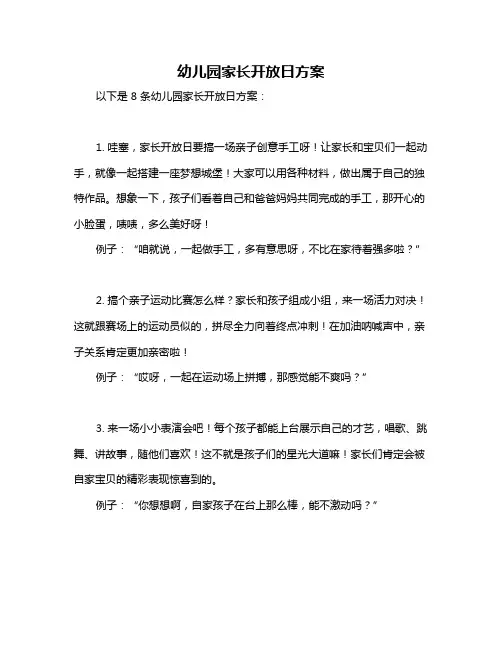 幼儿园家长开放日方案

以下是 8 条幼儿园家长开放日方案：

1. 哇塞，家长开放日要搞一场亲子创意手工呀！让家长和宝贝们一起动手，就像一起搭建一座梦想城堡！大家可以用各种材料，做出属于自己的独特作品。想象一下，孩子们看着自己和爸爸妈妈共同完成的手工，那开心的小脸蛋，啧啧，多么美好呀！

例子：“咱就说，一起做手工，多有意思呀，不比在家待着强多啦？”

2. 搞个亲子运动比赛怎么样？家长和孩子组成小组，来一场活力对决！这就跟赛场上的运动员似的，拼尽全力向着终点冲刺！在加油呐喊声中，亲子关系肯定更加亲密啦！

例子：“哎呀，一起在运动场上拼搏，那感觉能不爽吗？”

3. 来一场小小表演会吧！每个孩子都能上台展示自己的才艺，唱歌、跳舞、讲故事，随他们喜欢！这不就是孩子们的星光大道嘛！家长们肯定会被自家宝贝的精彩表现惊喜到的。

例子：“你想想啊，自家孩子在台上那么棒，能不激动吗？”